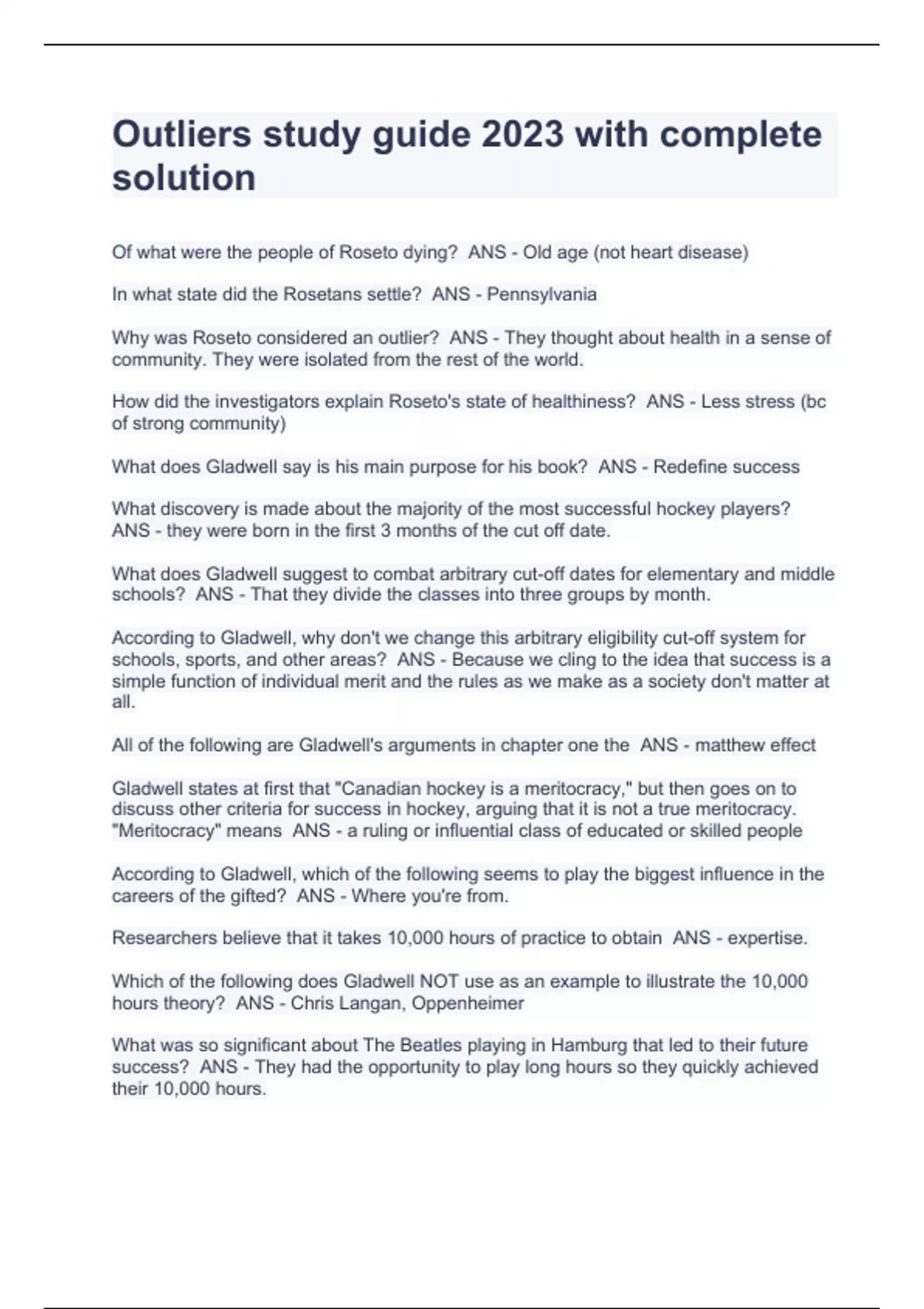 Outliers study guide 2023 with complete solution

Of what were the people of Roseto dying?  ANS - Old age (not heart disease)

In what state did the Rosetans settle?  ANS - Pennsylvania

Why was Roseto considered an outlier?  ANS - They thought about health in a sense of community. They were isolated from the rest of the world.

How did the investigators explain Roseto's state of healthiness?  ANS - Less stress (bc of strong community)

What does Gladwell say is his main purpose for his book?  ANS - Redefine success

What discovery is made about the majority of the most successful hockey players?  ANS - they were born in the first 3 months of the cut off date.

What does Gladwell suggest to combat arbitrary cut-off dates for elementary and middle schools?  ANS - That they divide the classes into three groups by month.

According to Gladwell, why don't we change this arbitrary eligibility cut-off system for schools, sports, and other areas?  ANS - Because we cling to the idea that success is a simple function of individual merit and the rules as we make as a society don't matter at all.

All of the following are Gladwell's arguments in chapter one the  ANS - matthew effect

Gladwell states at first that "Canadian hockey is a meritocracy," but then goes on to discuss other criteria for success in hockey, arguing that it is not a true meritocracy. "Meritocracy" means  ANS - a ruling or influential class of educated or skilled people

According to Gladwell, which of the following seems to play the biggest influence in the careers of the gifted?  ANS - Where you're from.

Researchers believe that it takes 10,000 hours of practice to obtain  ANS - expertise.

Which of the following does Gladwell NOT use as an example to illustrate the 10,000 hours theory?  ANS - Chris Langan, Oppenheimer

What was so significant about The Beatles playing in Hamburg that led to their future success?  ANS - They had the opportunity to play long hours so they quickly achieved their 10,000 hours.